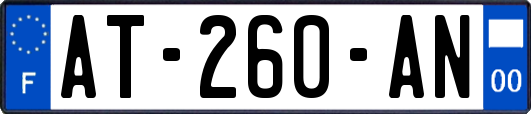 F
AT-260-AN
00